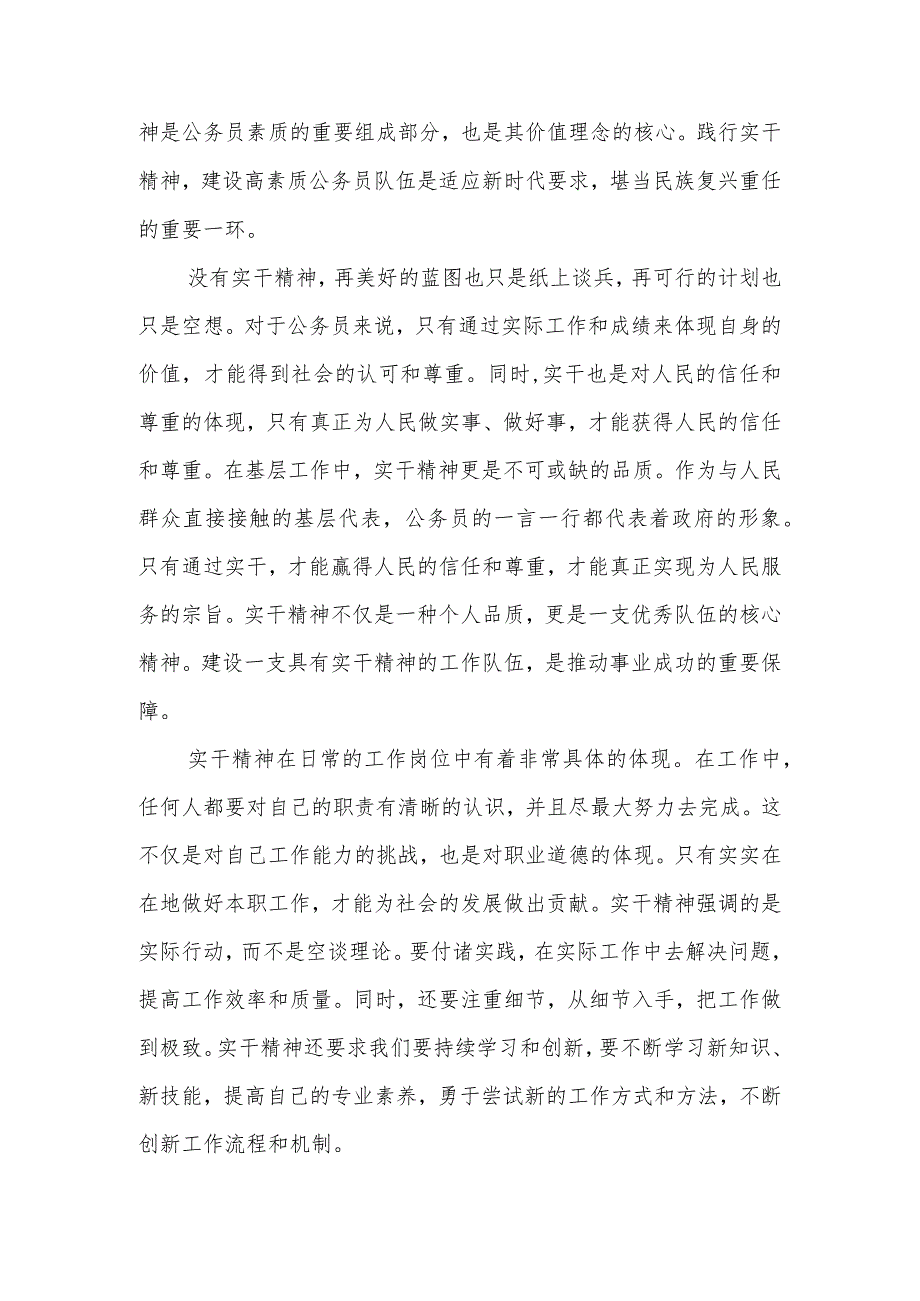 神是公务员素质的重要组成部分，也是其价值理念的核心。践行实干精神，建设高素质公务员队伍是适应新时代要求，堪当民族复兴重任的重要一环。

没有实干精神，再美好的蓝图也只是纸上谈兵，再可行的计划也只是空想。对于公务员来说，只有通过实际工作和成绩来体现自身的价值，才能得到社会的认可和尊重。同时，实干也是对人民的信任和尊重的体现，只有真正为人民做实事、做好事，才能获得人民的信任和尊重。在基层工作中，实干精神更是不可或缺的品质。作为与人民群众直接接触的基层代表，公务员的一言一行都代表着政府的形象。只有通过实干，才能赢得人民的信任和尊重，才能真正实现为人民服务的宗旨。实干精神不仅是一种个人品质，更是一支优秀队伍的核心精神。建设一支具有实干精神的工作队伍，是推动事业成功的重要保障。

实干精神在日常的工作岗位中有着非常具体的体现。在工作中，任何人都要对自己的职责有清晰的认识，并且尽最大努力去完成。这不仅是对自己工作能力的挑战，也是对职业道德的体现。只有实实在在地做好本职工作，才能为社会的发展做出贡献。实干精神强调的是实际行动，而不是空谈理论。要付诸实践，在实际工作中去解决问题，提高工作效率和质量。同时，还要注重细节，从细节入手，把工作做到极致。实干精神还要求我们要持续学习和创新，要不断学习新知识、新技能，提高自己的专业素养，勇于尝试新的工作方式和方法，不断创新工作流程和机制。